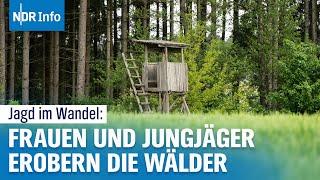 NDR Info

Jagd im Wandel:

FRAUEN UND JUNGJÄGER EROBERN DIE WÄLDER